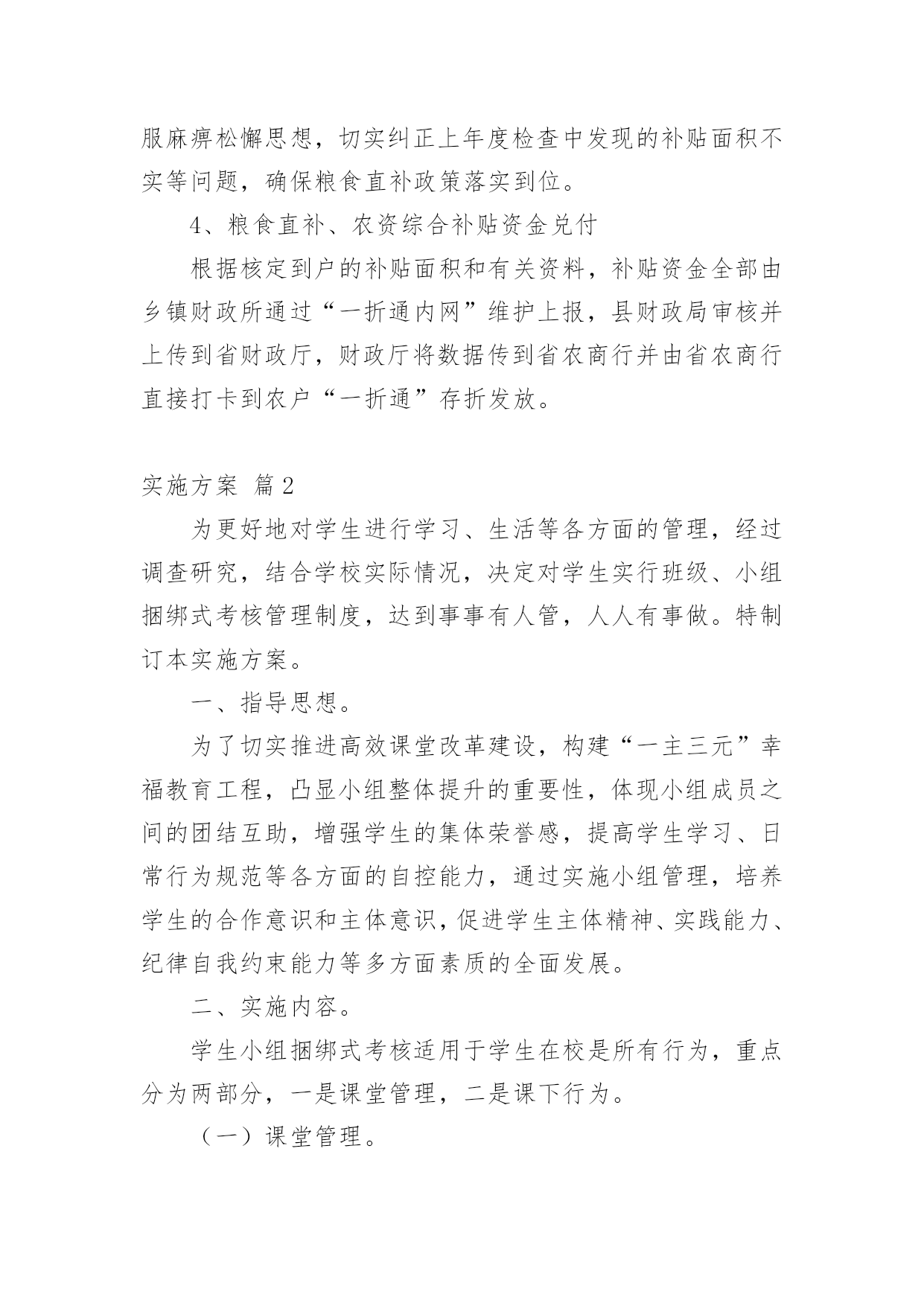 服麻痹松懈思想，切实纠正上年度检查中发现的补贴面积不实等问题，确保粮食直补政策落实到位。

4、粮食直补、农资综合补贴资金兑付

根据核定到户的补贴面积和有关资料，补贴资金全部由乡镇财政所通过“一折通内网”维护上报，县财政局审核并上传到省财政厅，财政厅将数据传到省农商行并由省农商行直接打卡到农户“一折通”存折发放。

实施方案 篇2

为更好地对学生进行学习、生活等各方面的管理，经过调查研究，结合学校实际情况，决定对学生实行班级、小组捆绑式考核管理制度，达到事事有人管，人人有事做。特制订本实施方案。

一、指导思想。

为了切实推进高效课堂改革建设，构建“一主三元”幸福教育工程，凸显小组整体提升的重要性，体现小组成员之间的团结互助，增强学生的集体荣誉感，提高学生学习、日常行为规范等各方面的自控能力，通过实施小组管理，培养学生的合作意识和主体意识，促进学生主体精神、实践能力、纪律自我约束能力等多方面素质的全面发展。

二、实施内容。

学生小组捆绑式考核适用于学生在校是所有行为，重点分为两部分，一是课堂管理，二是课下行为。

（一）课堂管理。